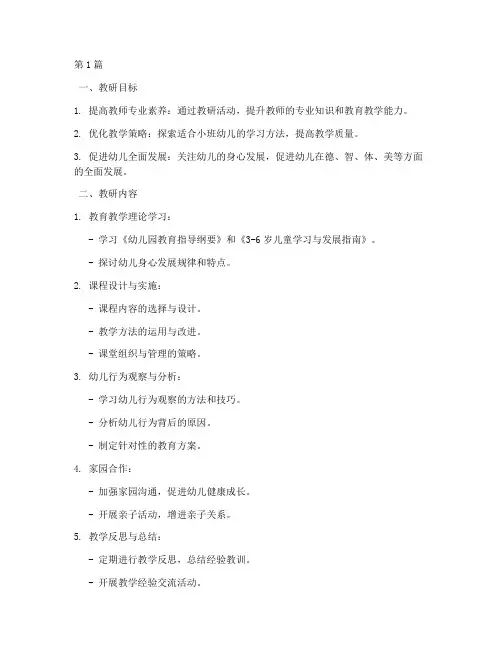 第1篇

一、教研目标

1. 提高教师专业素养：通过教研活动，提升教师的专业知识和教育教学能力。

2. 优化教学策略：探索适合小班幼儿的学习方法，提高教学质量。

3. 促进幼儿全面发展：关注幼儿的身心发展，促进幼儿在德、智、体、美等方面的全面发展。

二、教研内容

1. 教育教学理论学习：

- 学习《幼儿园教育指导纲要》和《3-6岁儿童学习与发展指南》。

- 探讨幼儿身心发展规律和特点。

2. 课程设计与实施：

- 课程内容的选择与设计。

- 教学方法的运用与改进。

- 课堂组织与管理的策略。

3. 幼儿行为观察与分析：

- 学习幼儿行为观察的方法和技巧。

- 分析幼儿行为背后的原因。

- 制定针对性的教育方案。

4. 家园合作：

- 加强家园沟通，促进幼儿健康成长。

- 开展亲子活动，增进亲子关系。

5. 教学反思与总结：

- 定期进行教学反思，总结经验教训。

- 开展教学经验交流活动。